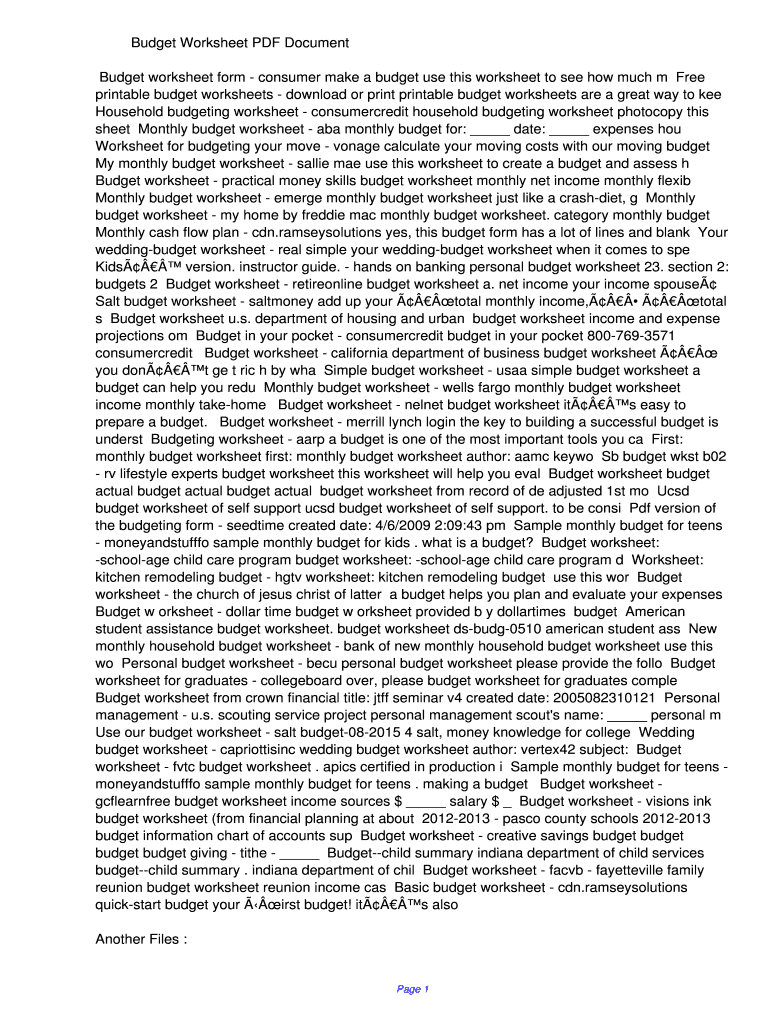 Budget Worksheet PDF Document

Budget worksheet form - consumer make a budget use this worksheet to see how much m Free printable budget worksheets - download or print printable budget worksheets are a great way to kee Household budgeting worksheet - consumercredit household budgeting worksheet photocopy this sheet Monthly budget worksheet - aba monthly budget for: _____ date: _____ expenses hou Worksheet for budgeting your move - vonage calculate your moving costs with our moving budget My monthly budget worksheet - sallie mae use this worksheet to create a budget and assess h Budget worksheet - practical money skills budget worksheet monthly net income monthly flexib Monthly budget worksheet - emerge monthly budget worksheet just like a crash-diet, g Monthly budget worksheet - my home by freddie mac monthly budget worksheet. category monthly budget Monthly cash flow plan - cdn.ramseysolutions yes, this budget form has a lot of lines and blank Your wedding-budget worksheet - real simple your wedding-budget worksheet when it comes to spe KidsÃ¢Â€Â™ version. instructor guide. - hands on banking personal budget worksheet 23. section 2: budgets 2 Budget worksheet - retireonline budget worksheet a. net income your income spouseÃ¢ Salt budget worksheet - saltmoney add up your Ã¢Â€Âœtotal monthly income,Ã¢Â€Â• Ã¢Â€Âœtotal s Budget worksheet u.s. department of housing and urban budget worksheet income and expense projections om Budget in your pocket - consumercredit budget in your pocket 800-769-3571 consumercredit Budget worksheet - california department of business budget worksheet Ã¢Â€Âœ you donÃ¢Â€Â™t ge t ric h by wha Simple budget worksheet - usaa simple budget worksheet a budget can help you redu Monthly budget worksheet - wells fargo monthly budget worksheet income monthly take-home Budget worksheet - nelnet budget worksheet itÃ¢Â€Â™s easy to prepare a budget. Budget worksheet - merrill lynch login the key to building a successful budget is underst Budgeting worksheet - aarp a budget is one of the most important tools you ca First: monthly budget worksheet first: monthly budget worksheet author: aamc keywo Sb budget wkst b02 - rv lifestyle experts budget worksheet this worksheet will help you eval Budget worksheet budget actual budget actual budget actual budget worksheet from record of de adjusted 1st mo Ucsd budget worksheet of self support ucsd budget worksheet of self support. to be consi Pdf version of the budgeting form - seedtime created date: 4/6/2009 2:09:43 pm Sample monthly budget for teens - moneyandstufffo sample monthly budget for kids . what is a budget? Budget worksheet: -school-age child care program budget worksheet: -school-age child care program d Worksheet: kitchen remodeling budget - hgtv worksheet: kitchen remodeling budget use this wor Budget worksheet - the church of jesus christ of latter a budget helps you plan and evaluate your expenses Budget w orksheet - dollar time budget w orksheet provided b y dollartimes budget American student assistance budget worksheet. budget worksheet ds-budg-0510 american student ass New monthly household budget worksheet - bank of new monthly household budget worksheet use this wo Personal budget worksheet - becu personal budget worksheet please provide the follo Budget worksheet for graduates - collegeboard over, please budget worksheet for graduates comple Budget worksheet from crown financial title: jtff seminar v4 created date: 2005082310121 Personal management - u.s. scouting service project personal management scout's name: _____ personal m Use our budget worksheet - salt budget-08-2015 4 salt, money knowledge for college Wedding budget worksheet - capriottisinc wedding budget worksheet author: vertex42 subject: Budget worksheet - fvtc budget worksheet . apics certified in production i Sample monthly budget for teens - moneyandstufffo sample monthly budget for teens . making a budget Budget worksheet - gcflearnfree budget worksheet income sources $ _____ salary $ _ Budget worksheet - visions ink budget worksheet (from financial planning at about 2012-2013 - pasco county schools 2012-2013 budget information chart of accounts sup Budget worksheet - creative savings budget budget budget budget giving - tithe - _____ Budget--child summary indiana department of child services budget--child summary . indiana department of chil Budget worksheet - facvb - fayetteville family reunion budget worksheet reunion income cas Basic budget worksheet - cdn.ramseysolutions quick-start budget your Ã‹Âœirst budget! itÃ¢Â€Â™s also

Another Files :

Page 1